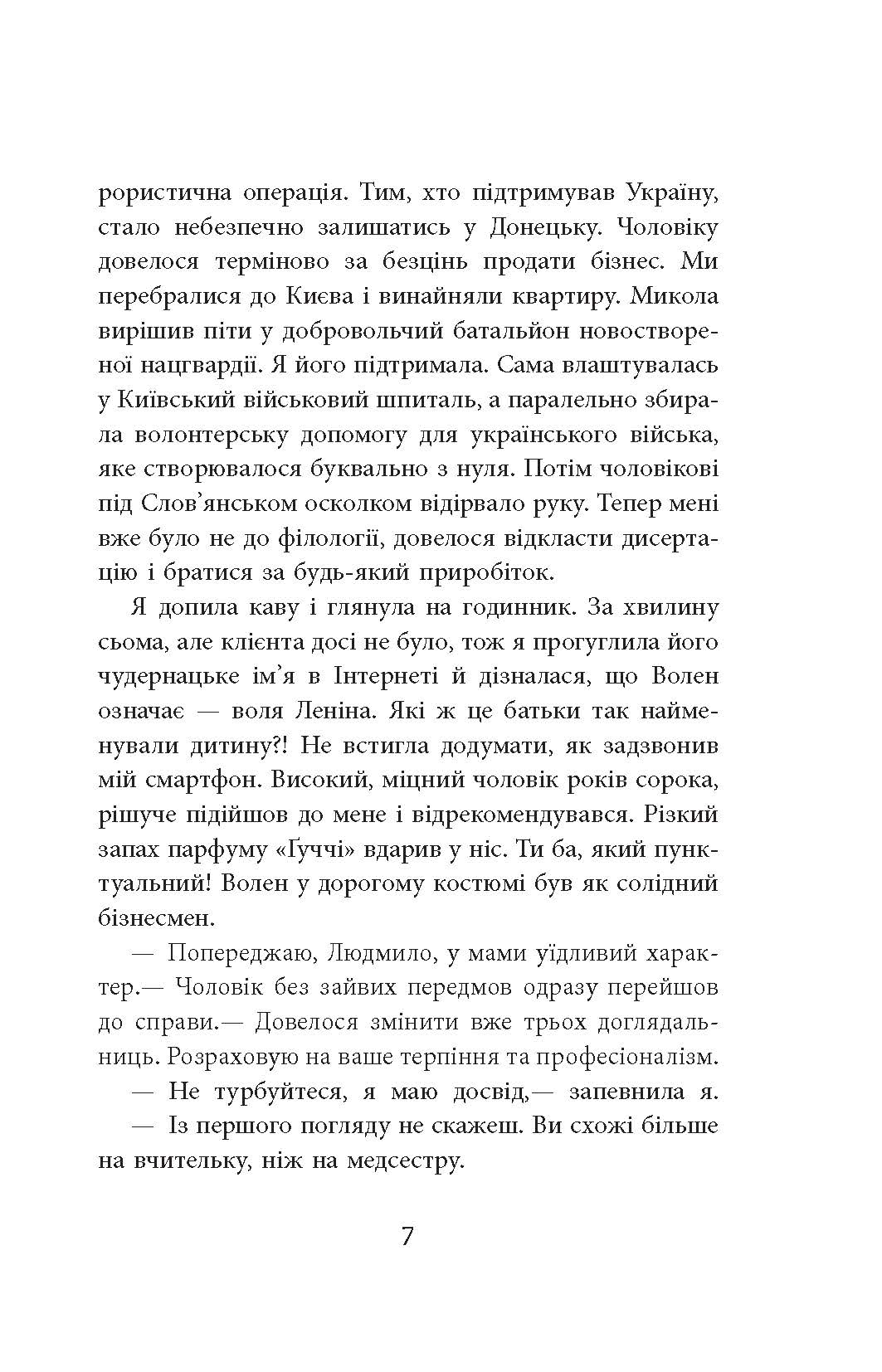 рористична операція. Тим, хто підтримував Україну, стало небезпечно залишатись у Донецьку. Чоловіку довелося терміново за безцінь продати бізнес. Ми перебралися до Києва і винайняли квартиру. Микола вирішив піти у добровольчий батальйон новоствореної нацгвардії. Я його підтримала. Сама влаштувалась у Київський військовий шпиталь, а паралельно збирала волонтерську допомогу для українського війська, яке створювалося буквально з нуля. Потім чоловікові під Слов'янськом осколком відірвало руку. Тепер мені вже було не до філології, довелося відкласти дисертацію і братися за будь-який приробіток.

Я допила каву і глянула на годинник. За хвилину сьома, але клієнта досі не було, тож я прогуглила його чудернацьке ім'я в Інтернеті й дізналася, що Волен означає — воля Леніна. Які ж це батьки так найменували дитину?! Не встигла додумати, як задзвонив мій смартфон. Високий, міцний чоловік років сорока, рішуче підійшов до мене і відрекомендувався. Різкий запах парфуму «Ґуччі» вдарив у ніс. Ти ба, який пунктуальний! Волен у дорогому костюмі був як солідний бізнесмен.

— Попереджаю, Людмило, у мами уїдливий характер.— Чоловік без зайвих передмов одразу перейшов до справи.— Довелося змінити вже трьох доглядальниць. Розраховую на ваше терпіння та професіоналізм.

— Не турбуйтеся, я маю досвід,— запевнила я.

— Із першого погляду не скажеш. Ви схожі більше на вчительку, ніж на медсестру.

7